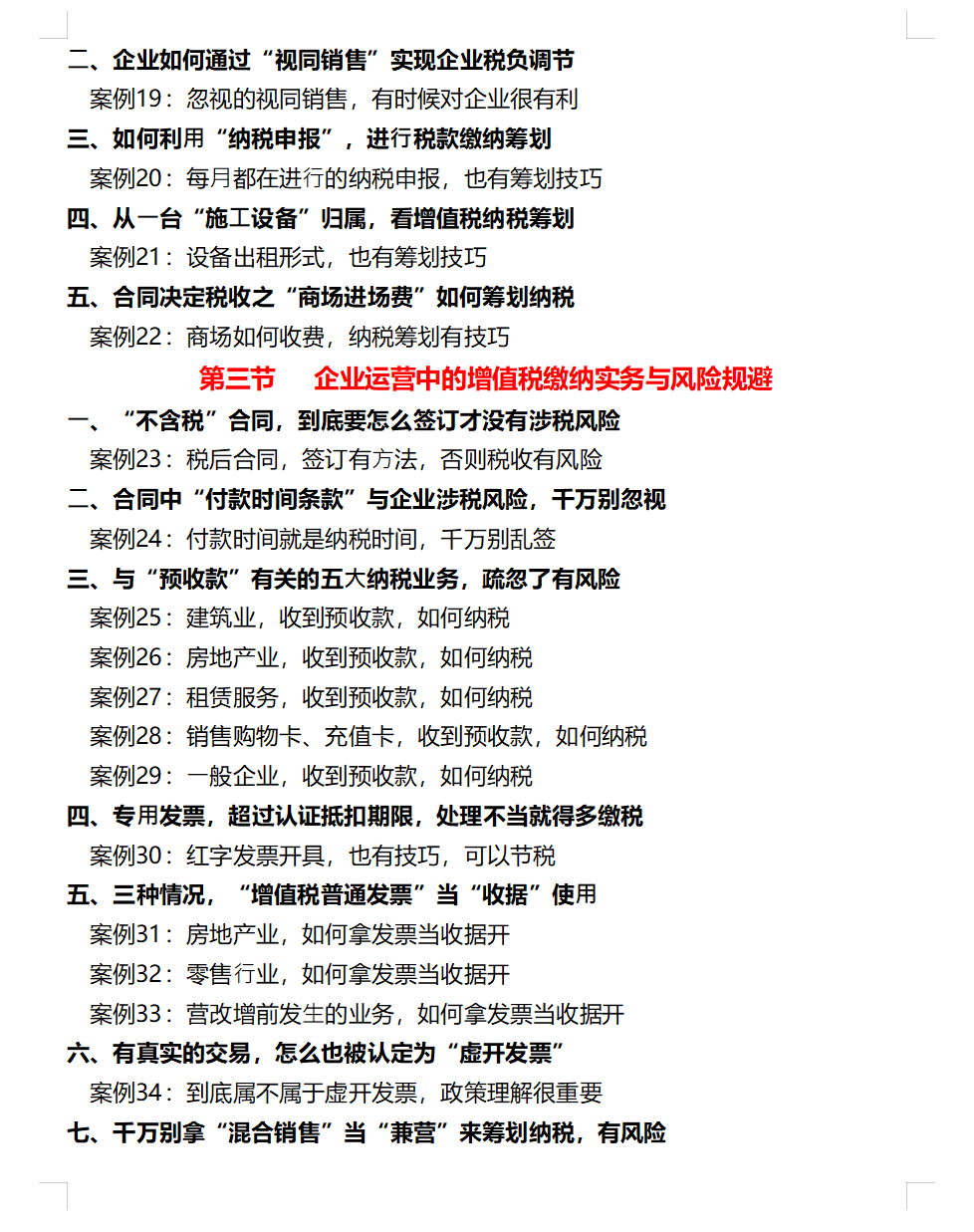 二、企业如何通过“视同销售”实现企业税负调节

案例19：忽视的视同销售，有时候对企业很有利

三、如何利用“纳税申报”，进行税款缴纳筹划

案例20：每月都在进行的纳税申报，也有筹划技巧

四、从一台“施工设备”归属，看增值税纳税筹划

案例21：设备出租形式，也有筹划技巧

五、合同决定税收之“商场进场费”如何筹划纳税

案例22：商场如何收费，纳税筹划有技巧

第三节　企业运营中的增值税缴纳实务与风险规避

一、“不含税”合同，到底要怎么签订才没有涉税风险

案例23：税后合同，签订有方法，否则税收有风险

二、合同中“付款时间条款”与企业涉税风险，千万别忽视

案例24：付款时间就是纳税时间，千万别乱签

三、与“预收款”有关的五大纳税业务，疏忽了有风险

案例25：建筑业，收到预收款，如何纳税

案例26：房地产业，收到预收款，如何纳税

案例27：租赁服务，收到预收款，如何纳税

案例28：销售购物卡、充值卡，收到预收款，如何纳税

案例29：一般企业，收到预收款，如何纳税

四、专用发票，超过认证抵扣期限，处理不当就得多缴税

案例30：红字发票开具，也有技巧，可以节税

五、三种情况，“增值税普通发票”当“收据”使用

案例31：房地产业，如何拿发票当收据开

案例32：零售行业，如何拿发票当收据开

案例33：营改增前发生的业务，如何拿发票当收据开

六、有真实的交易，怎么也被认定为“虚开发票”

案例34：到底属不属于虚开发票，政策理解很重要

七、千万别拿“混合销售”当“兼营”来筹划纳税，有风险